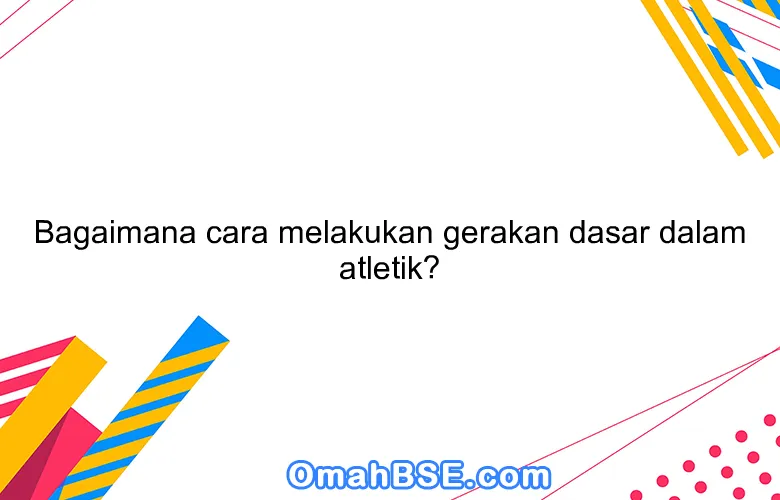 Bagaimana cara melakukan gerakan dasar dalam atletik?

OmahBSE.com